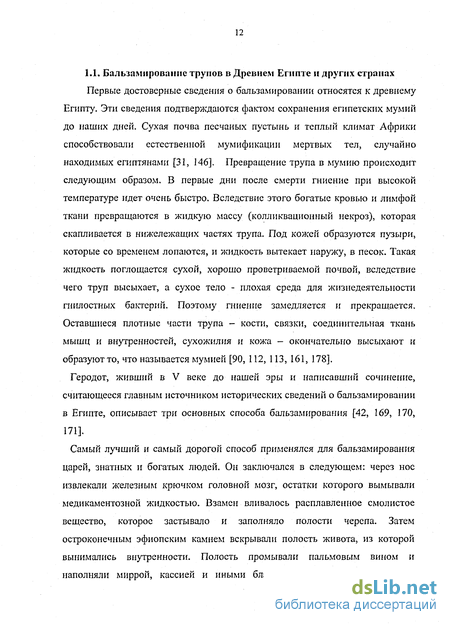 12

1.1. Бальзамирование трупов в Древнем Египте и других странах

Первые достоверные сведения о бальзамировании относятся к древнему Египту. Эти сведения подтверждаются фактом сохранения египетских мумий до наших дней. Сухая почва песчаных пустынь и теплый климат Африки способствовали естественной мумификации мертвых тел, случайно находимых египтянами [31, 146]. Превращение трупа в мумию происходит следующим образом. В первые дни после смерти гниение при высокой температуре идет очень быстро. Вследствие этого богатые кровью и лимфой ткани превращаются в жидкую массу (колликвационный некроз), которая скапливается в нижележащих частях трупа. Под кожей образуются пузыри, которые со временем лопаются, и жидкость вытекает наружу, в песок. Такая жидкость поглощается сухой, хорошо проветриваемой почвой, вследствие чего труп высыхает, а сухое тело - плохая среда для жизнедеятельности гнилостных бактерий. Поэтому гниение замедляется и прекращается. Оставшиеся плотные части трупа – кости, связки, соединительная ткань мышц и внутренностей, сухожилия и кожа – окончательно высыхают и образуют то, что называется мумией [90, 112, 113, 161, 178].

Геродот, живший в V веке до нашей эры и написавший сочинение, считающееся главным источником исторических сведений о бальзамировании в Египте, описывает три основных способа бальзамирования [42, 169, 170, 171].

Самый лучший и самый дорогой способ применялся для бальзамирования царей, знатных и богатых людей. Он заключался в следующем: через нос извлекали железным крючком головной мозг, остатки которого вымывали медикаментозной жидкостью. Взамен вливалось расплавленное смолистое вещество, которое застывало и заполняло полости черепа. Затем остроконечным эфиопским камнем вскрывали полость живота, из которой вынимались внутренности. Полость промывали пальмовым вином и наполняли миррой, кассией и иными бл

dsLib.net
библиотека диссертаций